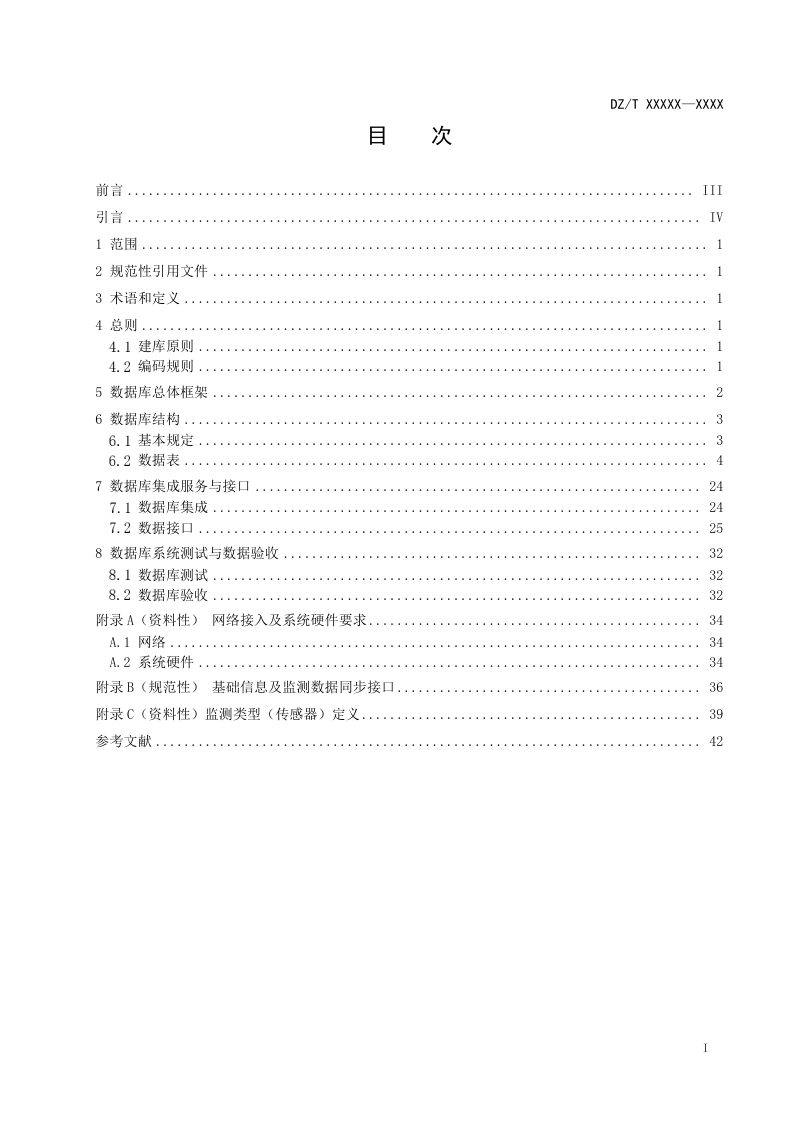 DZ/T XXXXX—XXXX

目 次

前言 III

引言 IV

1 范围 1

2 规范性引用文件 1

3 术语和定义 1

4 总则 1

4.1 建库原则 1

4.2 编码规则 1

5 数据库总体框架 2

6 数据库结构 3

6.1 基本规定 3

6.2 数据表 4

7 数据库集成服务与接口 24

7.1 数据库集成 24

7.2 数据接口 25

8 数据库系统测试与数据验收 32

8.1 数据库测试 32

8.2 数据库验收 32

附录A（资料性） 网络接入及系统硬件要求 34

A.1 网络 34

A.2 系统硬件 34

附录B（规范性） 基础信息及监测数据同步接口 36

附录C（资料性）监测类型（传感器）定义 39

参考文献 42

I